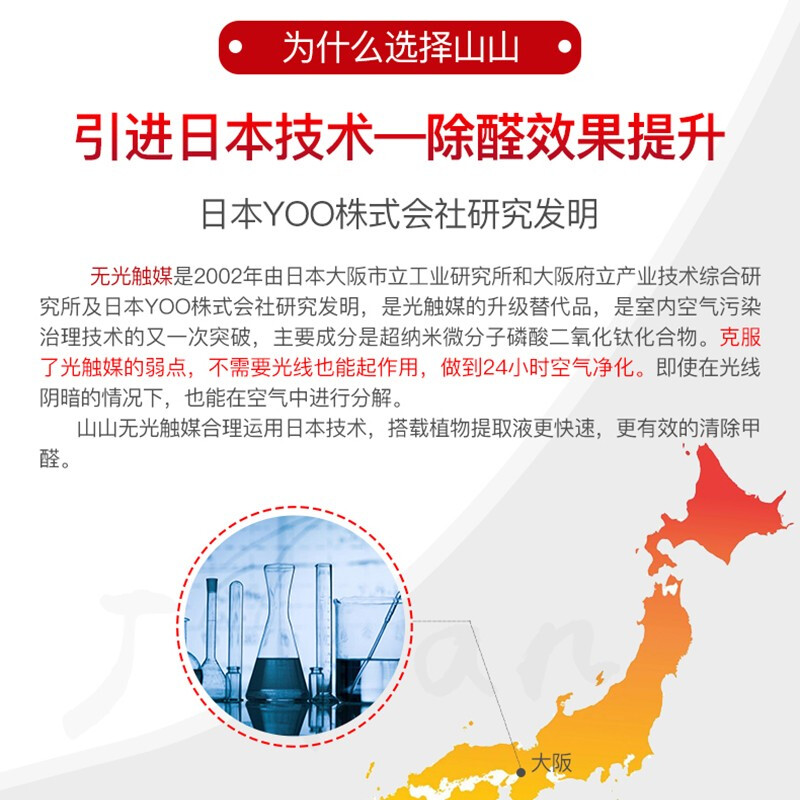 为什么选择山山

引进日本技术—除醛效果提升

日本YOO株式会社研究发明

无光触媒是2002年由日本大阪市立工业研究所和大阪府立产业技术综合研究所及日本YOO株式会社研究发明，是光触媒的升级替代品，是室内空气污染治理技术的又一次突破，主要成分是超纳米微分子磷酸二氧化钛化合物。克服了光触媒的弱点，不需要光线也能起作用，做到24小时空气净化。即使在光线阴暗的情况下，也能在空气中进行分解。

山山无光触媒合理运用日本技术，搭载植物提取液更快速，更有效的清除甲醛。

Japan

大阪